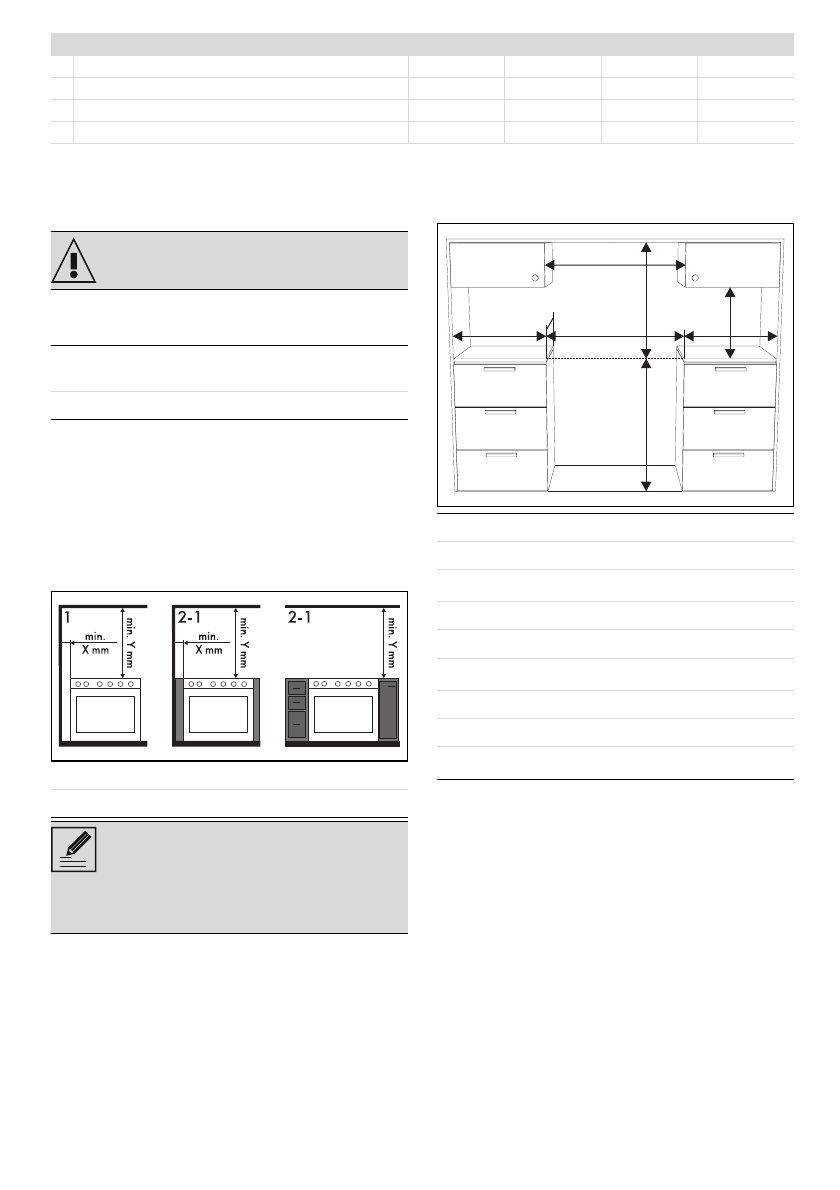 1

min.
X mm

min. Y mm

2-1

min.
X mm

min. Y mm

2-1

min. Y mm